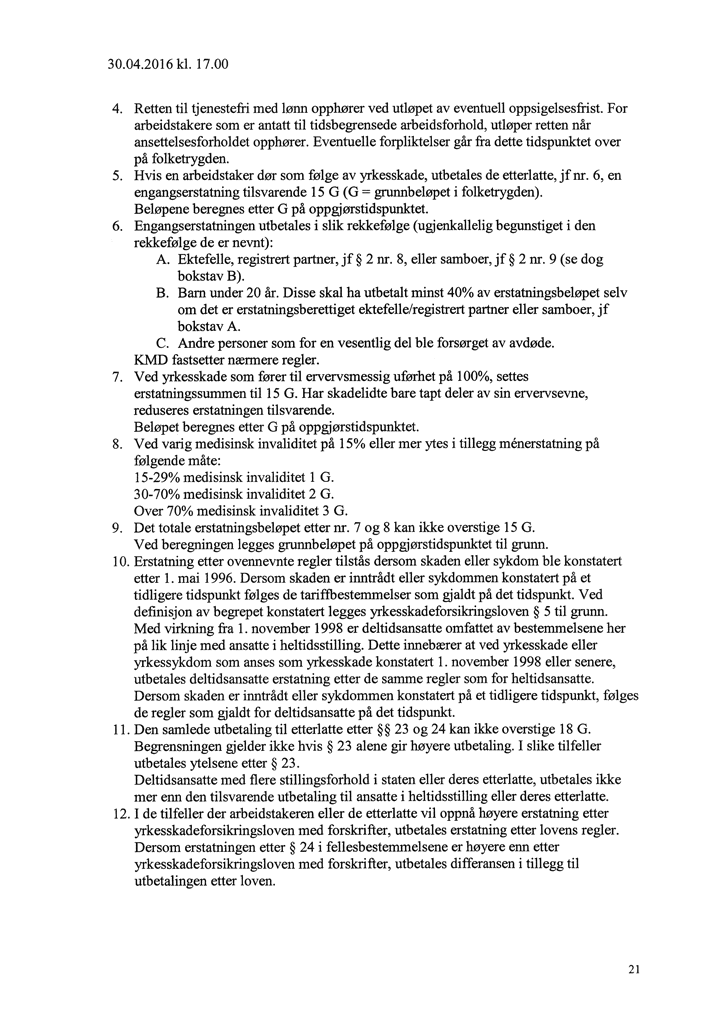 30.04.2016 kl. 17.00

4. Retten til tjenestefri med lønn opphører ved utløpet av eventuell oppsigelsesfrist. For arbeidstakere som er antatt til tidsbegrensede arbeidsforhold, utløper retten når ansettelsesforholdet opphører. Eventuelle forpliktelser går fra dette tidspunktet over på folketrygden.
5. Hvis en arbeidstaker dør som følge av yrkesskade, utbetales de etterlatte, jf nr. 6, en engangserstatning tilsvarende 15 G (G = grunnbeløpet i folketrygden).
Beløpene beregnes etter G på oppgjørstidspunktet.
6. Engangserstatningen utbetales i slik rekkefølge (ugjenkallelig begunstiget i den rekkefølge de er nevnt):
A. Ektefelle, registrert partner, jf § 2 nr. 8, eller samboer, jf § 2 nr. 9 (se dog bokstav B).
B. Barn under 20 år. Disse skal ha utbetalt minst 40% av erstatningsbeløpet selv om det er erstatningsberettiget ektefelle/registrert partner eller samboer, jf bokstav A.
C. Andre personer som for en vesentlig del ble forsørget av avdøde.
KMD fastsetter nærmere regler.
7. Ved yrkesskade som fører til ervervsmessig uførhet på 100%, settes erstatningssummen til 15 G. Har skadelidte bare tapt deler av sin ervervsevne, reduseres erstatningen tilsvarende.
Beløpet beregnes etter G på oppgjørstidspunktet.
8. Ved varig medisinsk invaliditet på 15% eller mer ytes i tillegg ménerstatning på følgende måte:
15-29% medisinsk invaliditet 1 G.
30-70% medisinsk invaliditet 2 G.
Over 70% medisinsk invaliditet 3 G.
9. Det totale erstatningsbeløpet etter nr. 7 og 8 kan ikke overstige 15 G.
Ved beregningen legges grunnbeløpet på oppgjørstidspunktet til grunn.
10. Erstatning etter ovennevnte regler tilstås dersom skaden eller sykdom ble konstatert etter 1. mai 1996. Dersom skaden er inntrådt eller sykdommen konstatert på et tidligere tidspunkt følges de tariffbestemmelser som gjaldt på det tidspunkt. Ved definisjon av begrepet konstatert legges yrkesskadeforsikringsloven § 5 til grunn.
Med virkning fra 1. november 1998 er deltidsansatte omfattet av bestemmelsene her på lik linje med ansatte i heltidsstilling. Dette innebærer at ved yrkesskade eller yrkessykdom som anses som yrkesskade konstatert 1. november 1998 eller senere, utbetales deltidsansatte erstatning etter de samme regler som for heltidsansatte.
Dersom skaden er inntrådt eller sykdommen konstatert på et tidligere tidspunkt, følges de regler som gjaldt for deltidsansatte på det tidspunkt.
11. Den samlede utbetaling til etterlatte etter §§ 23 og 24 kan ikke overstige 18 G.
Begrensningen gjelder ikke hvis § 23 alene gir høyere utbetaling. I slike tilfeller utbetales ytelsene etter § 23.
Deltidsansatte med flere stillingsforhold i staten eller deres etterlatte, utbetales ikke mer enn den tilsvarende utbetaling til ansatte i heltidsstilling eller deres etterlatte.
12. I de tilfeller der arbeidstakeren eller de etterlatte vil oppnå høyere erstatning etter yrkesskadeforsikringsloven med forskrifter, utbetales erstatning etter lovens regler.
Dersom erstatningen etter § 24 i fellesbestemmelsene er høyere enn etter yrkesskadeforsikringsloven med forskrifter, utbetales differansen i tillegg til utbetalingen etter loven.

21